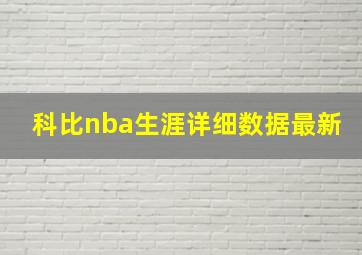 科比nba生涯详细数据最新